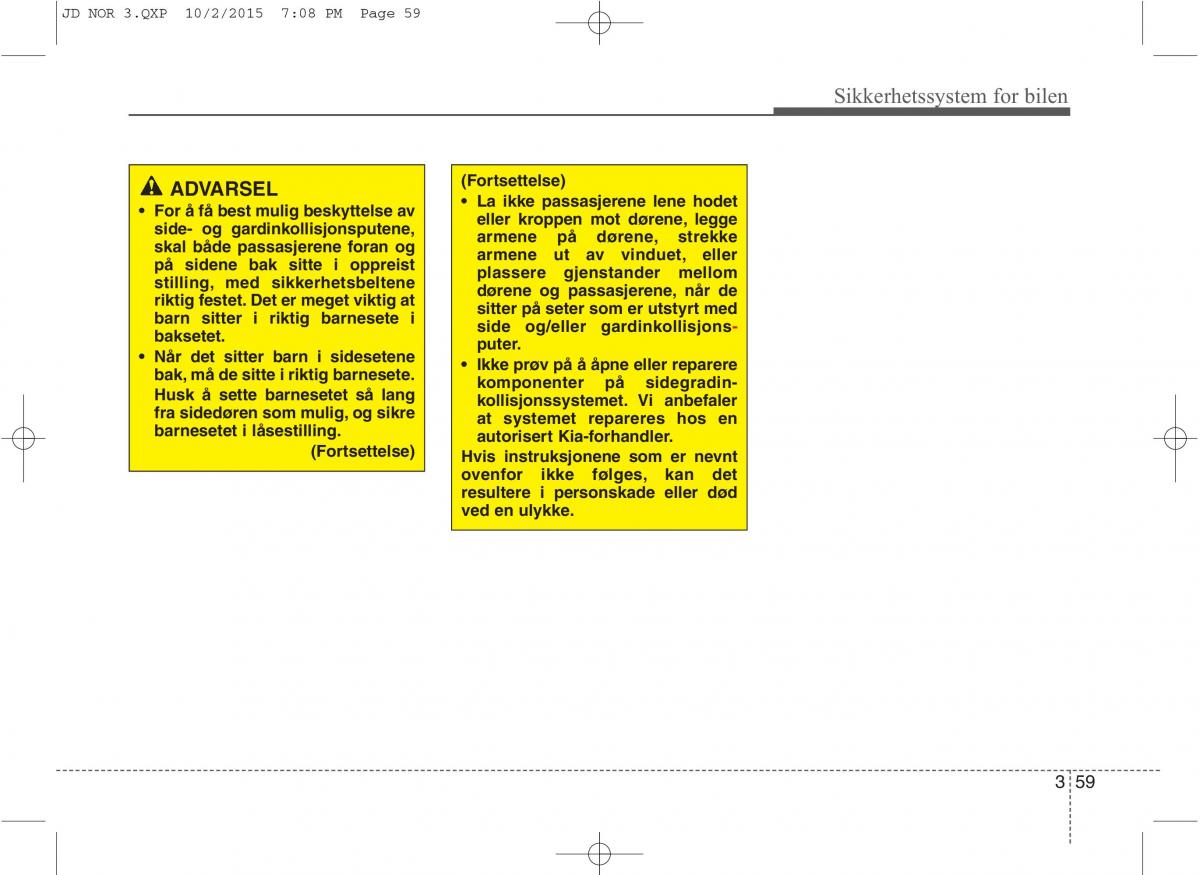 JD NOR 3.QXP 10/2/2015 7:08 PM Page 59

Sikkerhetssystem for bilen

ADVARSEL

• For å få best mulig beskyttelse av side- og gardinkollisjonsputene, skal både passasjerene foran og på sidene bak sitte i oppreist stilling, med sikkerhetsbeltene riktig festet. Det er meget viktig at barn sitter i riktig barnesete i baksetet.
• Når det sitter barn i sidesetene bak, må de sitte i riktig barnesete. Husk å sette barnesetet så lang fra sidedøren som mulig, og sikre barnesetet i låsestilling.

(Fortsettelse)

(Fortsettelse)
• La ikke passasjerene lene hodet eller kroppen mot dørene, legge armene på dørene, strekke armene ut av vinduet, eller plassere gjenstander mellom dørene og passasjerene, når de sitter på seter som er utstyrt med side og/eller gardinkollisjonsputer.
• Ikke prøv på å åpne eller reparere komponenter på sidegradinkollisjonssystemet. Vi anbefaler at systemet repareres hos en autorisert Kia-forhandler.

Hvis instruksjonene som er nevnt ovenfor ikke følges, kan det resultere i personskade eller død ved en ulykke.

3 59